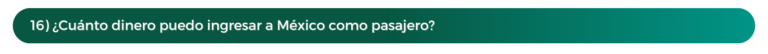 16) ¿Cuánto dinero puedo ingresar a México como pasajero?